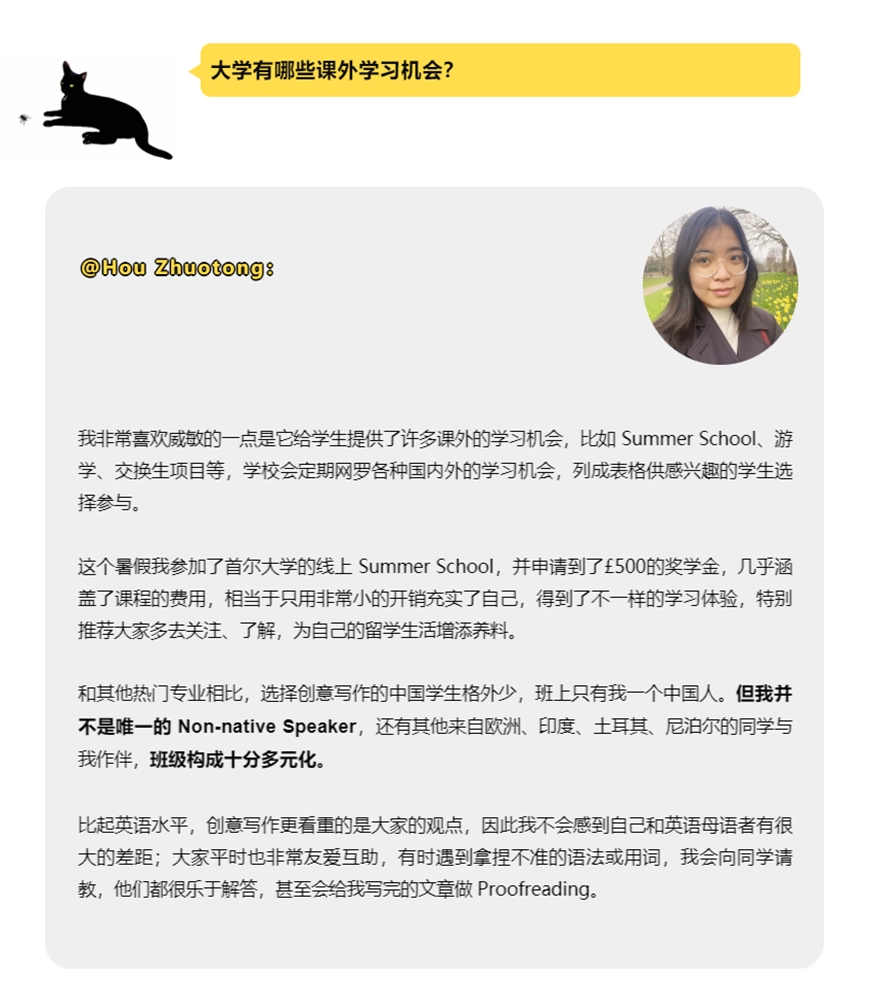 大学有哪些课外学习机会?

@Hou Zhuotong:

我非常喜欢威敏的一点是它给学生提供了许多课外的学习机会，比如 Summer School、游学、交换生项目等，学校会定期网罗各种国内外的学习机会，列成表格供感兴趣的学生选择参与。

这个暑假我参加了首尔大学的线上 Summer School，并申请到了£500的奖学金，几乎涵盖了课程的费用，相当于只用非常小的开销充实了自己，得到了不一样的学习体验，特别推荐大家多去关注、了解，为自己的留学生活增添养料。

和其他热门专业相比，选择创意写作的中国学生格外少，班上只有我一个中国人。但我并不是唯一的 Non-native Speaker，还有其他来自欧洲、印度、土耳其、尼泊尔的同学与我作伴，班级构成十分多元化。

比起英语水平，创意写作更看重的是大家的观点，因此我不会感到自己和英语母语者有很大的差距；大家平时也非常友爱互助，有时遇到拿捏不准的语法或用词，我会向同学请教，他们都很乐于解答，甚至会给我写完的文章做 Proofreading。